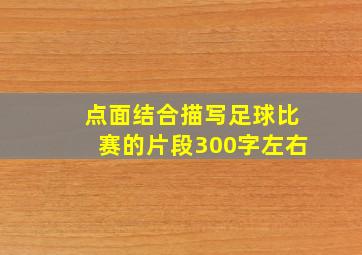 点面结合描写足球比赛的片段300字左右